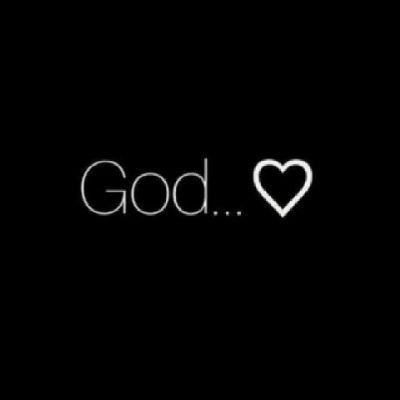 God... ♡